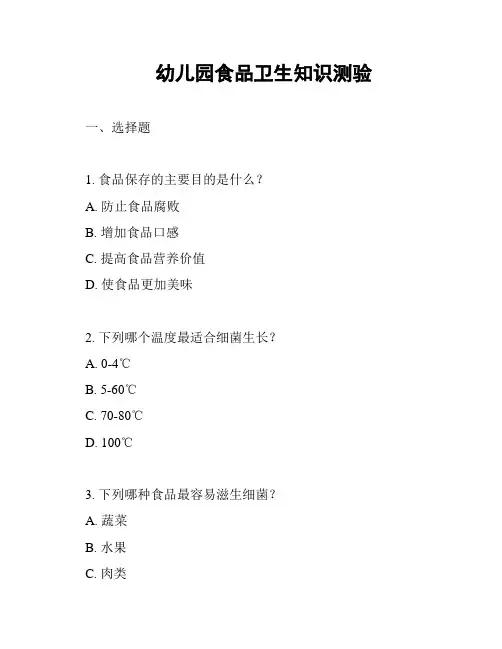 幼儿园食品卫生知识测验

一、选择题

1. 食品保存的主要目的是什么？

A. 防止食品腐败

B. 增加食品口感

C. 提高食品营养价值

D. 使食品更加美味

2. 下列哪个温度最适合细菌生长？

A. 0-4℃

B. 5-60℃

C. 70-80℃

D. 100℃

3. 下列哪种食品最容易滋生细菌？

A. 蔬菜

B. 水果

C. 肉类